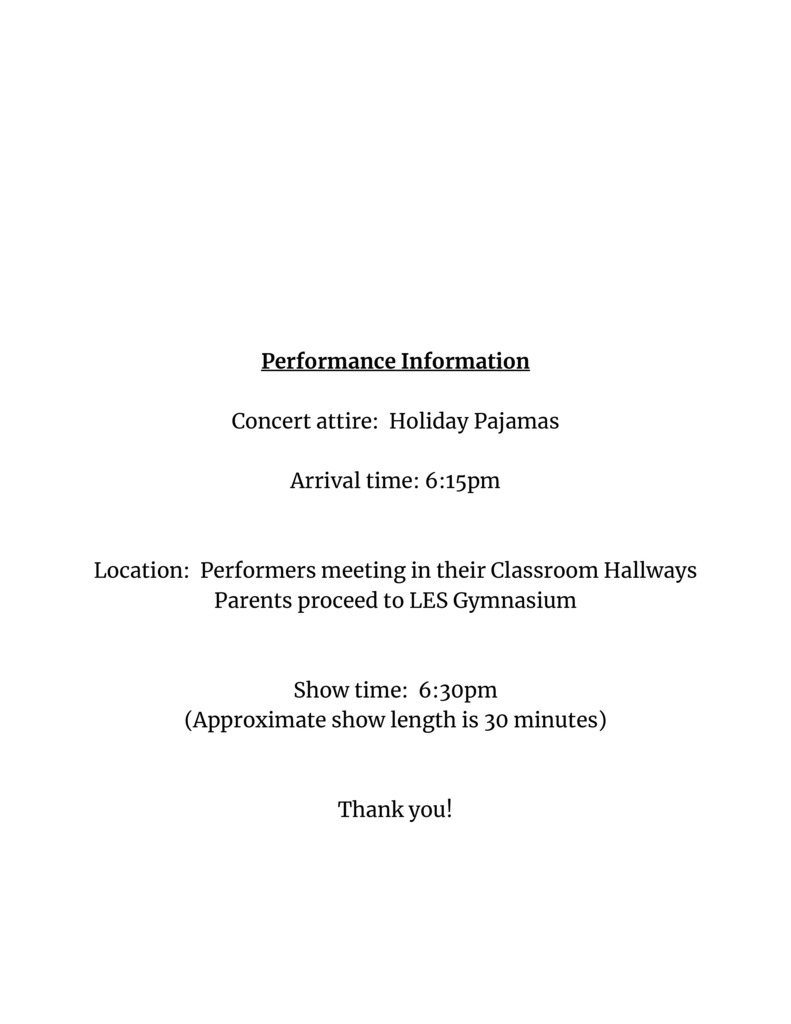 Performance Information

Concert attire: Holiday Pajamas

Arrival time: 6:15pm

Location: Performers meeting in their Classroom Hallways
Parents proceed to LES Gymnasium

Show time: 6:30pm
(Approximate show length is 30 minutes)

Thank you!